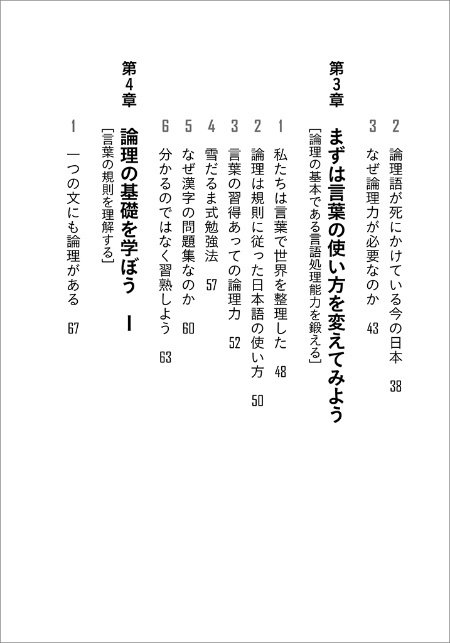 2 論理語が死にかけている今の日本 38
3 なぜ論理力が必要なのか 43

第3章 まずは言葉の使い方を変えてみよう
［論理の基本である言語処理能力を鍛える］

1 私たちは言葉で世界を整理した 48
2 論理は規則に従った日本語の使い方 50
3 言葉の習得あっての論理力 52
4 雪だるま式勉強法 57
5 なぜ漢字の問題集なのか 60
6 分かるのではなく習熟しよう 63

第4章 論理の基礎を学ぼう I
［言葉の規則を理解する］

1 一つの文にも論理がある 67